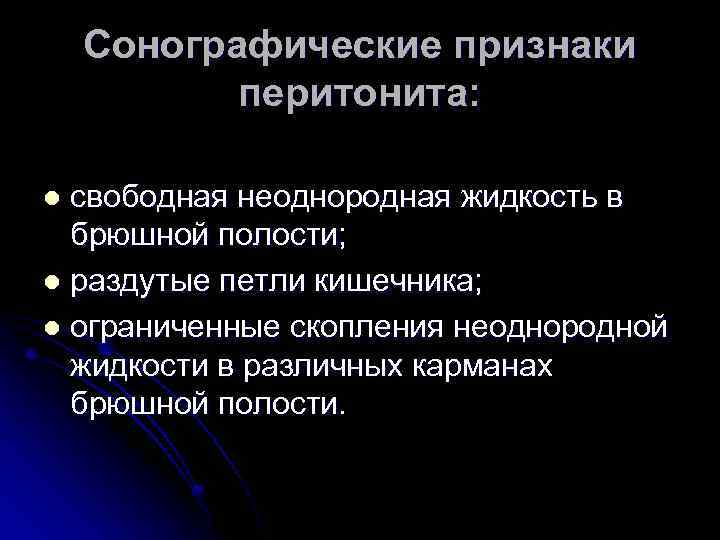 Сонографические признаки перитонита:

• свободная неоднородная жидкость в брюшной полости;
• раздутые петли кишечника;
• ограниченные скопления неоднородной жидкости в различных карманах брюшной полости.